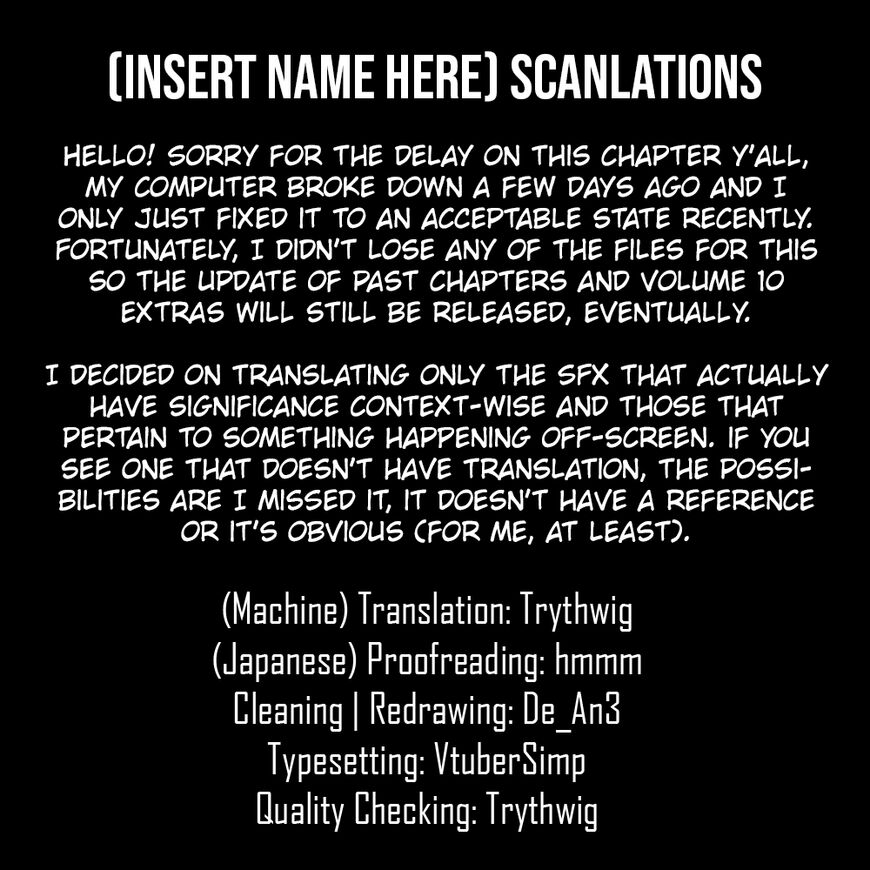 (INSERT NAME HERE) SCANLATIONS

HELLO! SORRY FOR THE DELAY ON THIS CHAPTER Y'ALL, MY COMPUTER BROKE DOWN A FEW DAYS AGO AND I ONLY JUST FIXED IT TO AN ACCEPTABLE STATE RECENTLY. FORTUNATELY, I DIDN'T LOSE ANY OF THE FILES FOR THIS SO THE UPDATE OF PAST CHAPTERS AND VOLUME 10 EXTRAS WILL STILL BE RELEASED, EVENTUALLY.

I DECIDED ON TRANSLATING ONLY THE SFX THAT ACTUALLY HAVE SIGNIFICANCE CONTEXT-WISE AND THOSE THAT PERTAIN TO SOMETHING HAPPENING OFF-SCREEN. IF YOU SEE ONE THAT DOESN'T HAVE TRANSLATION, THE POSSIBILITIES ARE I MISSED IT, IT DOESN'T HAVE A REFERENCE OR IT'S OBVIOUS (FOR ME, AT LEAST).

(Machine) Translation: Trythwig
(Japanese) Proofreading: hmmm
Cleaning | Redrawing: De_An3
Typesetting: VtuberSimp
Quality Checking: Trythwig